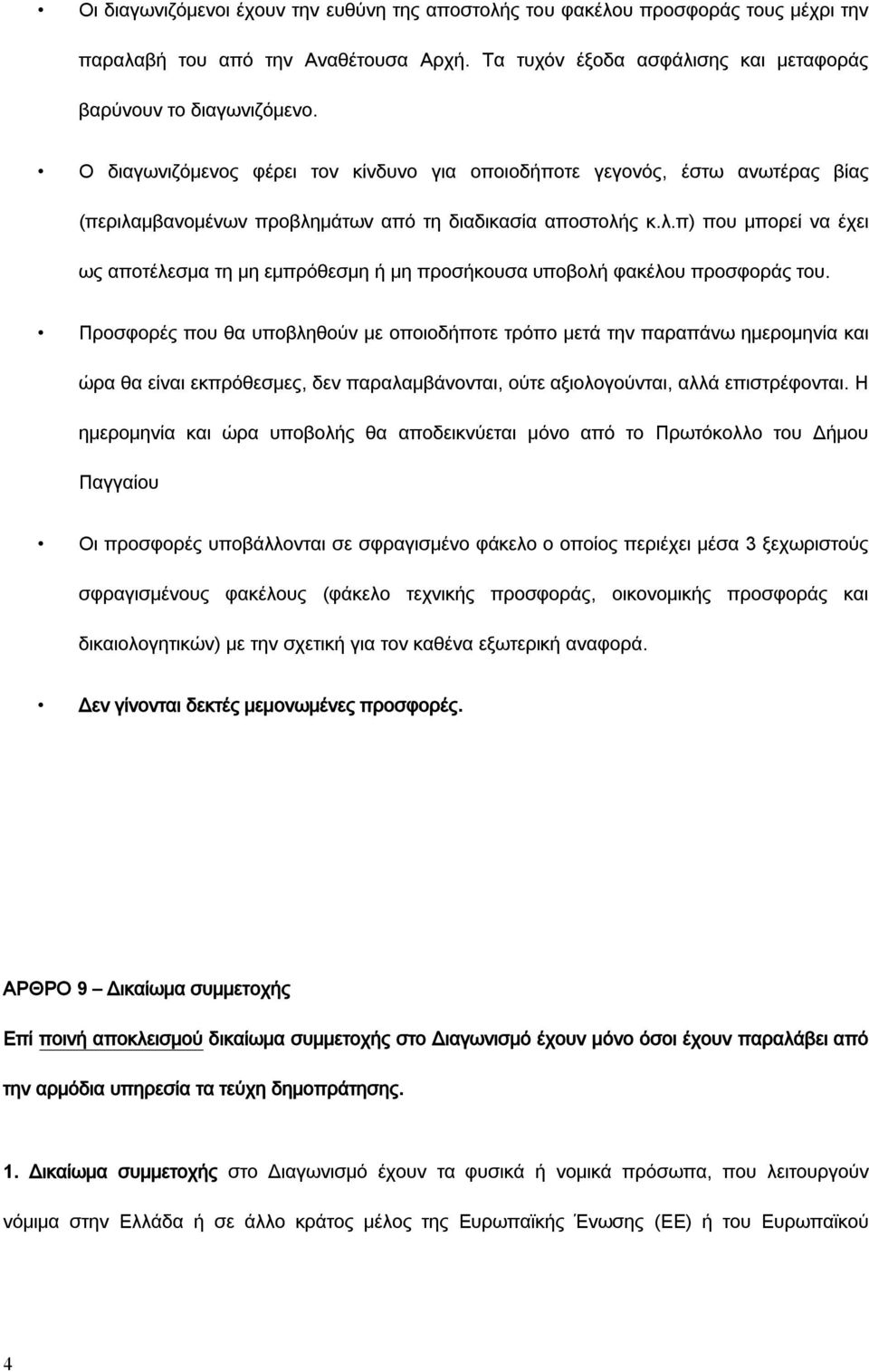 • Οι διαγωνιζόμενοι έχουν την ευθύνη της αποστολής του φακέλου προσφοράς τους μέχρι την παραλαβή του από την Αναθέτουσα Αρχή. Τα τυχόν έξοδα ασφάλισης και μεταφοράς βαρύνουν το διαγωνιζόμενο.

• Ο διαγωνιζόμενος φέρει τον κίνδυνο για οποιοδήποτε γεγονός, έστω ανωτέρας βίας (περιλαμβανομένων προβλημάτων από τη διαδικασία αποστολής κ.λ.π) που μπορεί να έχει ως αποτέλεσμα τη μη εμπρόθεσμη ή μη προσήκουσα υποβολή φακέλου προσφοράς του.

• Προσφορές που θα υποβληθούν με οποιοδήποτε τρόπο μετά την παραπάνω ημερομηνία και ώρα θα είναι εκπρόθεσμες, δεν παραλαμβάνονται, ούτε αξιολογούνται, αλλά επιστρέφονται. Η ημερομηνία και ώρα υποβολής θα αποδεικνύεται μόνο από το Πρωτόκολλο του Δήμου Παγγαίου

• Οι προσφορές υποβάλλονται σε σφραγισμένο φάκελο ο οποίος περιέχει μέσα 3 ξεχωριστούς σφραγισμένους φακέλους (φάκελο τεχνικής προσφοράς, οικονομικής προσφοράς και δικαιολογητικών) με την σχετική για τον καθένα εξωτερική αναφορά.

• Δεν γίνονται δεκτές μεμονωμένες προσφορές.

ΑΡΘΡΟ 9 – Δικαίωμα συμμετοχής

Επί ποινή αποκλεισμού δικαίωμα συμμετοχής στο Διαγωνισμό έχουν μόνο όσοι έχουν παραλάβει από την αρμόδια υπηρεσία τα τεύχη δημοπράτησης.

1. Δικαίωμα συμμετοχής στο Διαγωνισμό έχουν τα φυσικά ή νομικά πρόσωπα, που λειτουργούν νόμιμα στην Ελλάδα ή σε άλλο κράτος μέλος της Ευρωπαϊκής Ένωσης (ΕΕ) ή του Ευρωπαϊκού

4